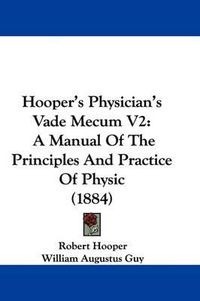 Hooper's Physician's Vade Mecum V2: A Manual Of The Principles And Practice Of Physic (1884)

Robert Hooper
William Augustus Guy